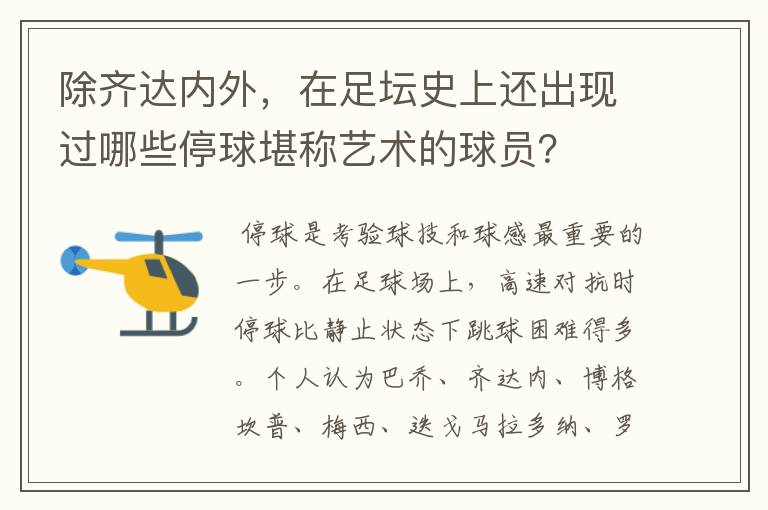 除齐达内外，在足坛史上还出现过哪些停球堪称艺术的球员？

停球是考验球技和球感最重要的一步。在足球场上，高速对抗时停球比静止状态下跳球困难得多。个人认为巴乔、齐达内、博格坎普、梅西、迭戈马拉多纳、罗